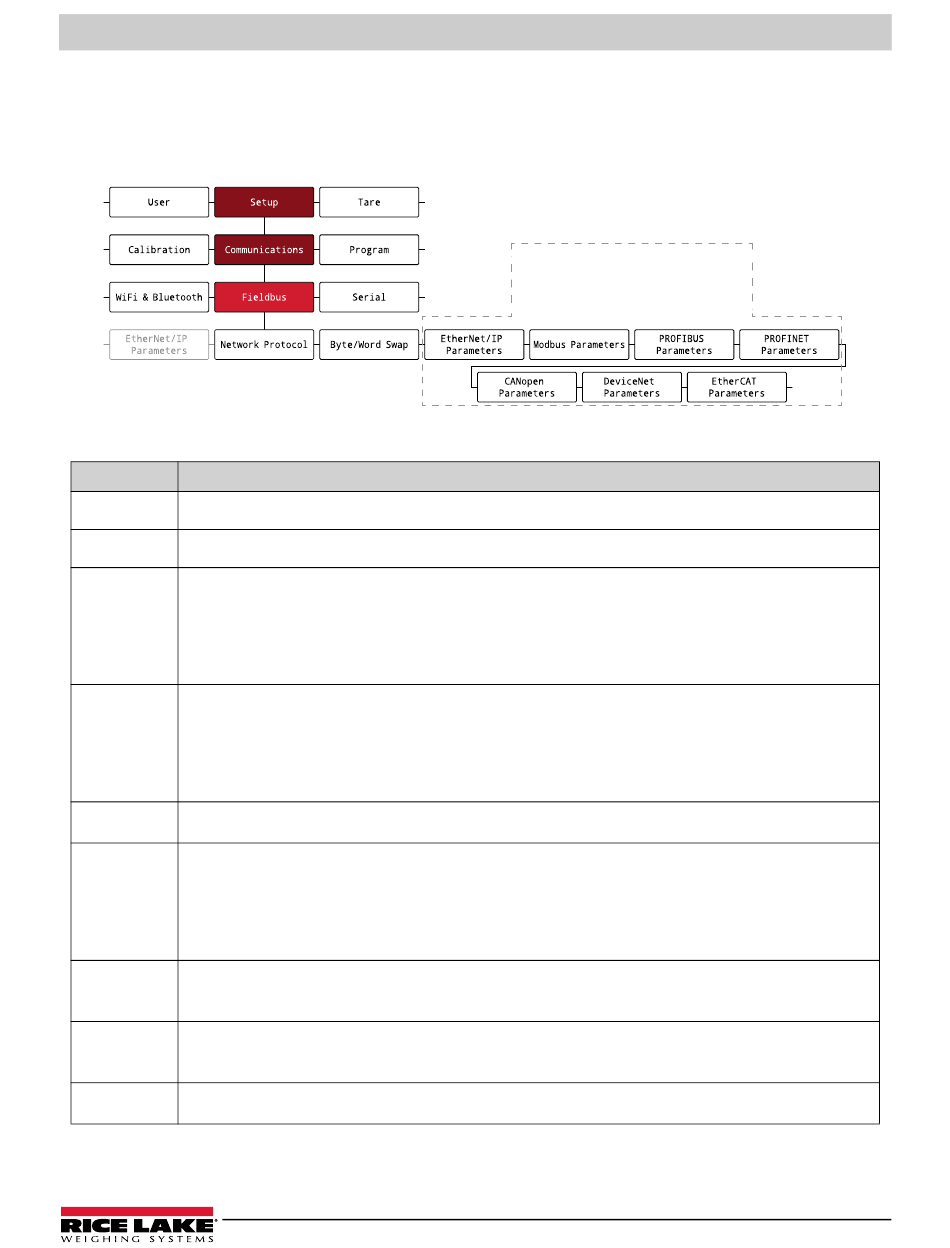 User

Setup

Tare

Calibration

Communications

Program

WiFi & Bluetooth

Fieldbus

Serial

EtherNet/IP Parameters

Network Protocol

Byte/Word Swap

EtherNet/IP Parameters

Modbus Parameters

PROFIBUS Parameters

PROFINET Parameters

CANopen Parameters

DeviceNet Parameters

EtherCAT Parameters

RICE LAKE
WEIGHING SYSTEMS